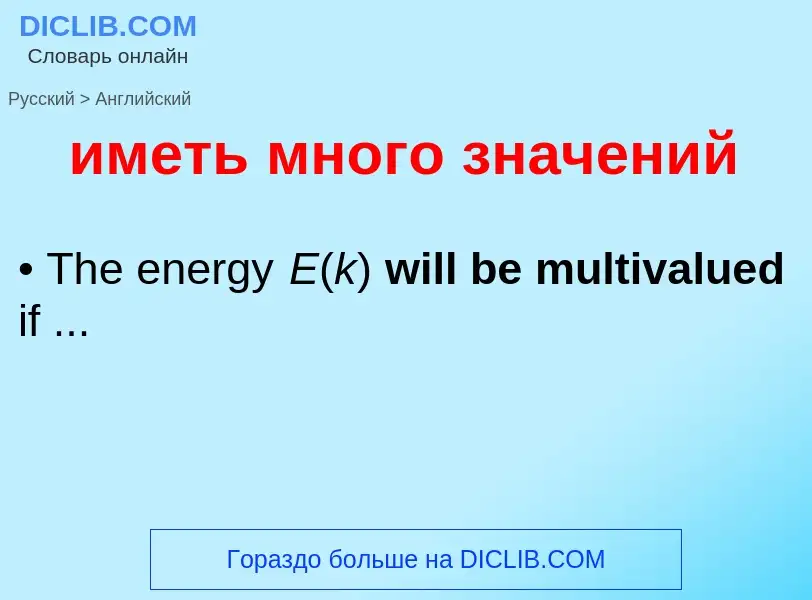 DICLIB.COM
Словарь онлайн

Русский > Английский

иметь много значений

• The energy $E(k)$ will be multivalued if ...

Гораздо больше на DICLIB.COM